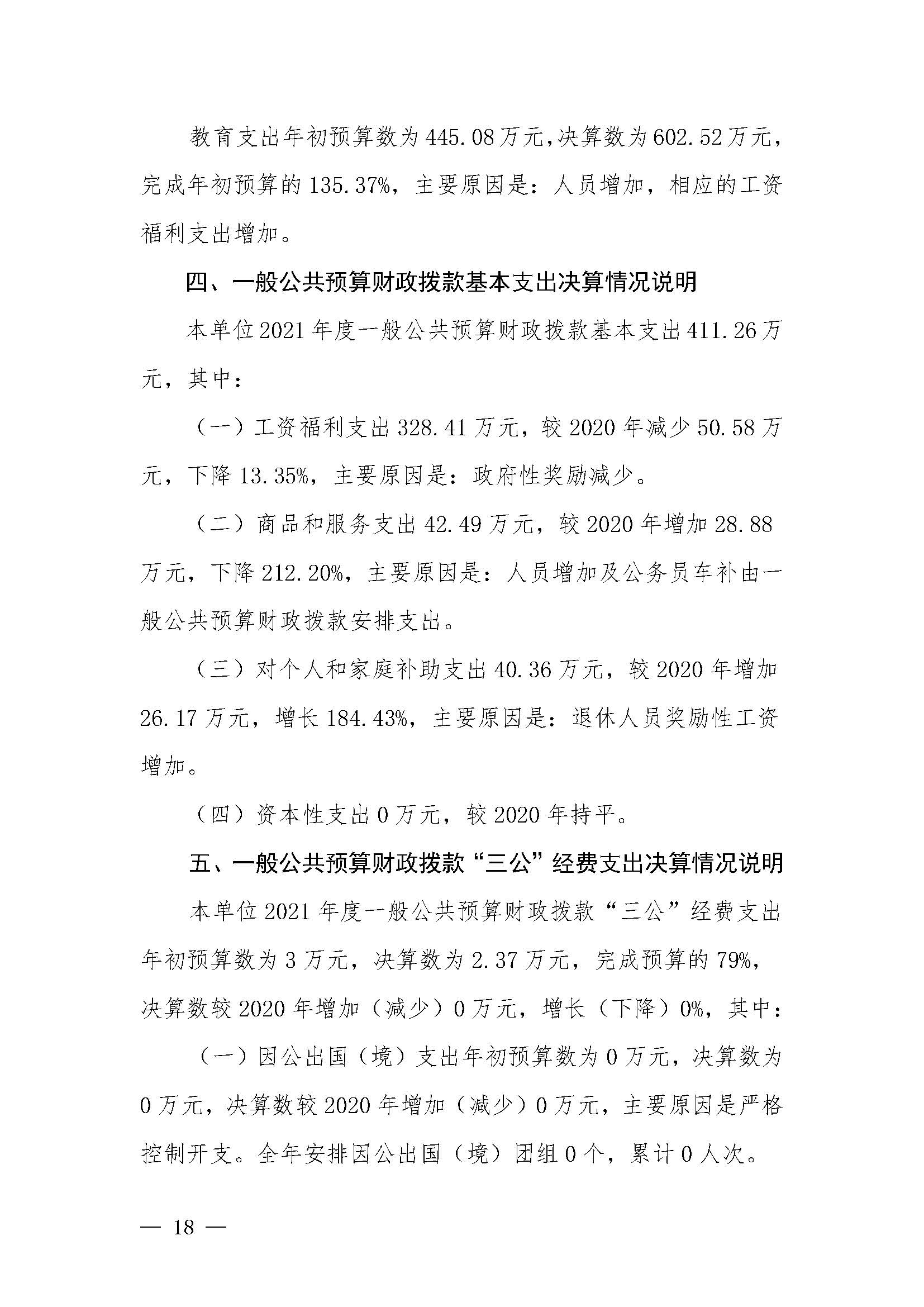 教育支出年初预算数为445.08万元,决算数为602.52万元,完成年初预算的135.37%，主要原因是：人员增加，相应的工资福利支出增加。

四、一般公共预算财政拨款基本支出决算情况说明

本单位2021年度一般公共预算财政拨款基本支出411.26万元，其中：

（一）工资福利支出328.41万元，较2020年减少50.58万元，下降13.35%，主要原因是：政府性奖励减少。

（二）商品和服务支出42.49万元，较2020年增加28.88万元，下降212.20%，主要原因是：人员增加及公务员车补由一般公共预算财政拨款安排支出。

（三）对个人和家庭补助支出40.36万元，较2020年增加26.17万元，增长184.43%，主要原因是：退休人员奖励性工资增加。

（四）资本性支出0万元，较2020年持平。

五、一般公共预算财政拨款“三公”经费支出决算情况说明

本单位2021年度一般公共预算财政拨款“三公”经费支出年初预算数为3万元，决算数为2.37万元，完成预算的79%，决算数较2020年增加（减少）0万元，增长（下降）0%，其中：

（一）因公出国（境）支出年初预算数为0万元，决算数为0万元，决算数较2020年增加（减少）0万元，主要原因是严格控制开支。全年安排因公出国（境）团组0个，累计0人次。

— 18 —